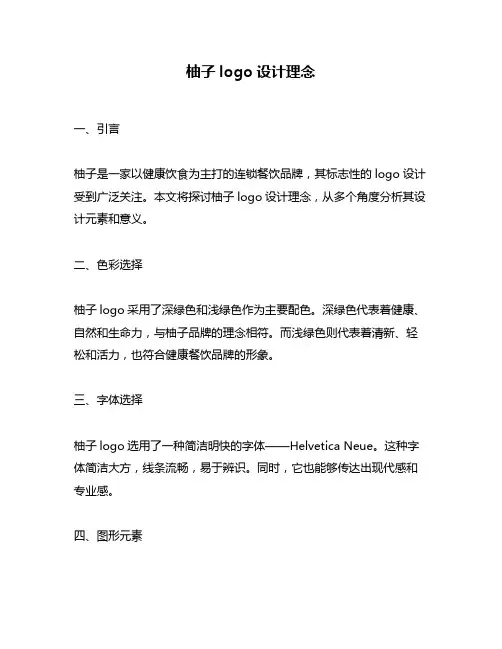 柚子 logo 设计理念

一、引言

柚子是一家以健康饮食为主打的连锁餐饮品牌，其标志性的 logo 设计受到广泛关注。本文将探讨柚子 logo 设计理念，从多个角度分析其设计元素和意义。

二、色彩选择

柚子 logo 采用了深绿色和浅绿色作为主要配色。深绿色代表着健康、自然和生命力，与柚子品牌的理念相符。而浅绿色则代表着清新、轻松和活力，也符合健康餐饮品牌的形象。

三、字体选择

柚子 logo 选用了一种简洁明快的字体——Helvetica Neue。这种字体简洁大方，线条流畅，易于辨识。同时，它也能够传达出现代感和专业感。

四、图形元素